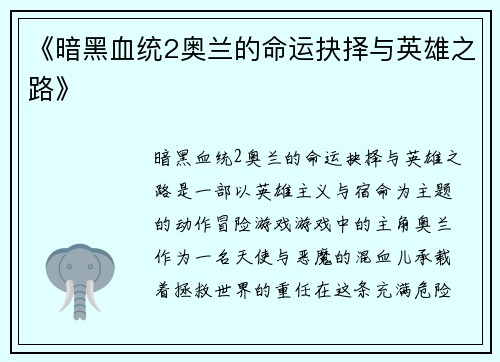 《暗黑血统2奥兰的命运抉择与英雄之路》

暗黑血统2奥兰的命运抉择与英雄之路是一部以英雄主义与宿命为主题的动作冒险游戏游戏中的主角奥兰作为一名天使与恶魔的混血儿承载着拯救世界的重任在这条充满危险